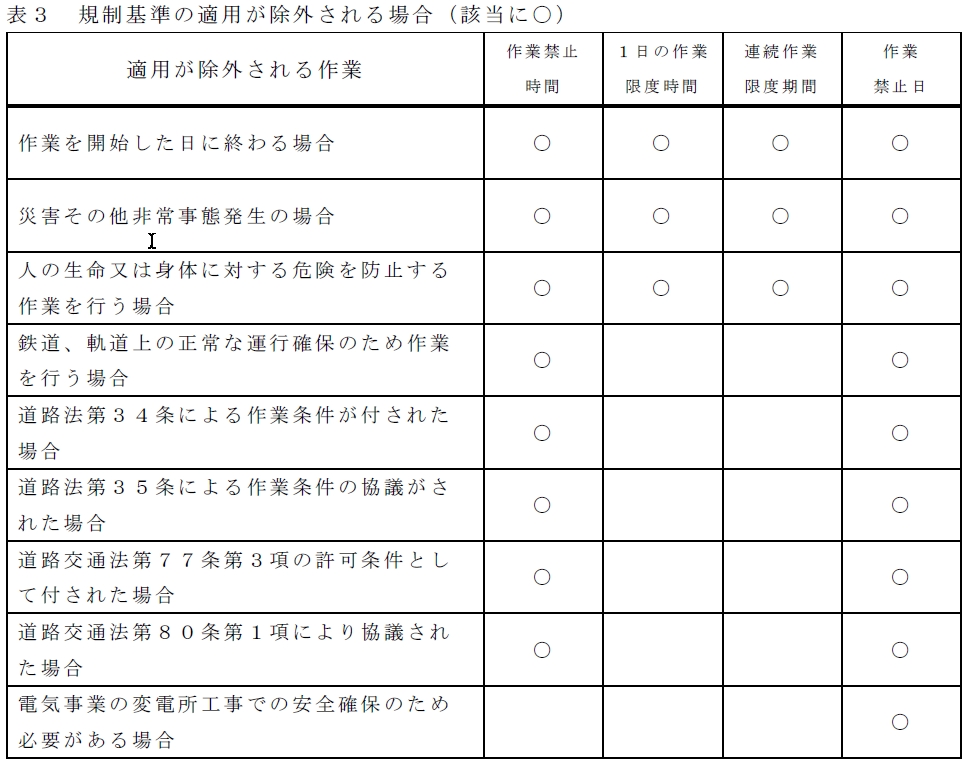 表３　規制基準の適用が除外される場合（該当に○）

| 適用が除外される作業 | 作業禁止時間 | １日の作業限度時間 | 連続作業限度期間 | 作業禁止日 |
|---|---|---|---|---|
| 作業を開始した日に終わる場合 | ○ | ○ | ○ | ○ |
| 災害その他非常事態発生の場合 | ○ | ○ | ○ | ○ |
| 人の生命又は身体に対する危険を防止する作業を行う場合 | ○ | ○ | ○ | ○ |
| 鉄道、軌道上の正常な運行確保のため作業を行う場合 | ○ | | | ○ |
| 道路法第３４条による作業条件が付された場合 | ○ | | | ○ |
| 道路法第３５条による作業条件の協議がされた場合 | ○ | | | ○ |
| 道路交通法第７７条第３項の許可条件として付された場合 | ○ | | | ○ |
| 道路交通法第８０条第１項により協議された場合 | ○ | | | ○ |
| 電気事業の変電所工事での安全確保のため必要がある場合 | | | | ○ |